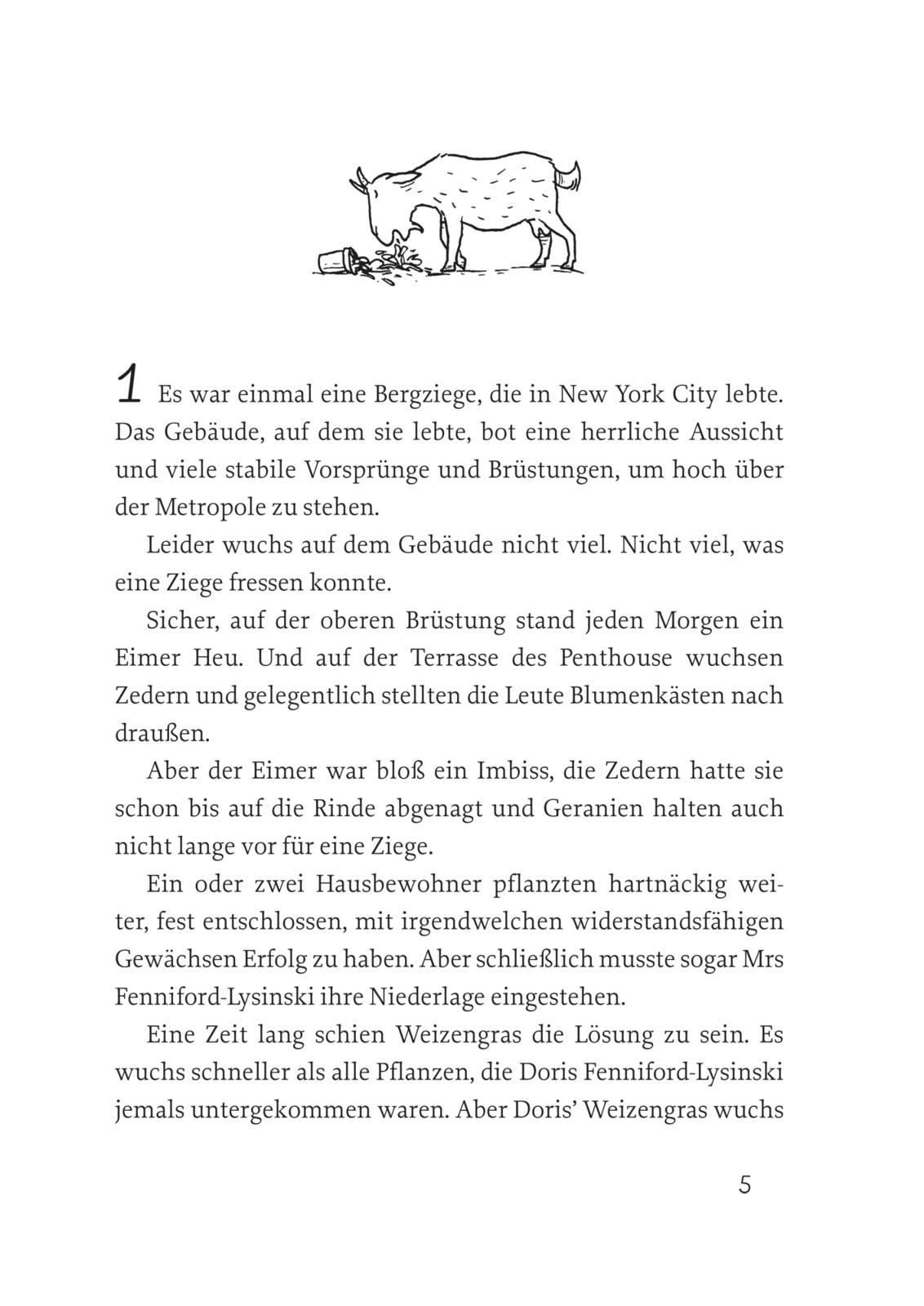 1 Es war einmal eine Bergziege, die in New York City lebte. Das Gebäude, auf dem sie lebte, bot eine herrliche Aussicht und viele stabile Vorsprünge und Brüstungen, um hoch über der Metropole zu stehen.

Leider wuchs auf dem Gebäude nicht viel. Nicht viel, was eine Ziege fressen konnte.

Sicher, auf der oberen Brüstung stand jeden Morgen ein Eimer Heu. Und auf der Terrasse des Penthouse wuchsen Zedern und gelegentlich stellten die Leute Blumenkästen nach draußen.

Aber der Eimer war bloß ein Imbiss, die Zedern hatte sie schon bis auf die Rinde abgenagt und Geranien halten auch nicht lange vor für eine Ziege.

Ein oder zwei Hausbewohner pflanzten hartnäckig weiter, fest entschlossen, mit irgendwelchen widerstandsfähigen Gewächsen Erfolg zu haben. Aber schließlich musste sogar Mrs Fenniford-Lysinski ihre Niederlage eingestehen.

Eine Zeit lang schien Weizengras die Lösung zu sein. Es wuchs schneller als alle Pflanzen, die Doris Fenniford-Lysinski jemals untergekommen waren. Aber Doris' Weizengras wuchs

5